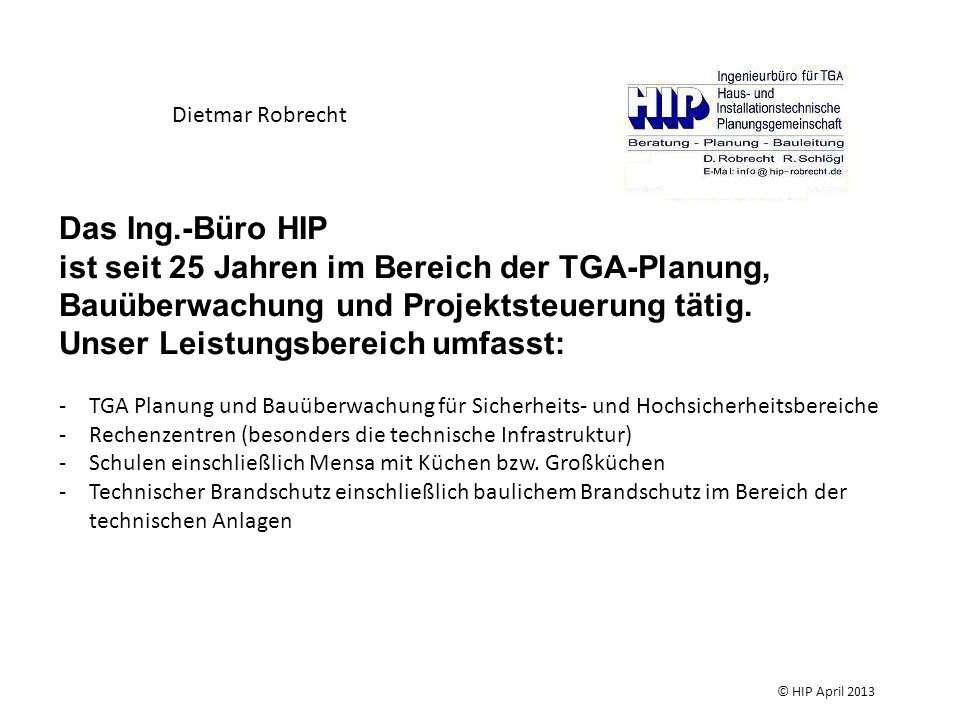 Dietmar Robrecht

HIP

Ingenieurbüro für TGA
Haus- und
Installationstechnische
Planungsgemeinschaft
Beratung - Planung - Bauleitung
D. Robrecht R. Schlögl
E-Mail: info@hip-robrecht.de

Das Ing.-Büro HIP
ist seit 25 Jahren im Bereich der TGA-Planung, Bauüberwachung und Projektsteuerung tätig.
Unser Leistungsbereich umfasst:

- TGA Planung und Bauüberwachung für Sicherheits- und Hochsicherheitsbereiche
- Rechenzentren (besonders die technische Infrastruktur)
- Schulen einschließlich Mensa mit Küchen bzw. Großküchen
- Technischer Brandschutz einschließlich baulichem Brandschutz im Bereich der technischen Anlagen

© HIP April 2013